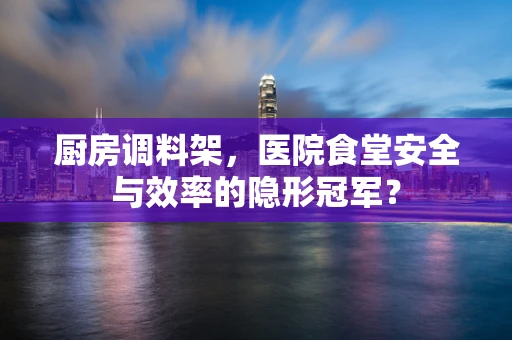 厨房调料架，医院食堂安全与效率的隐形冠军？